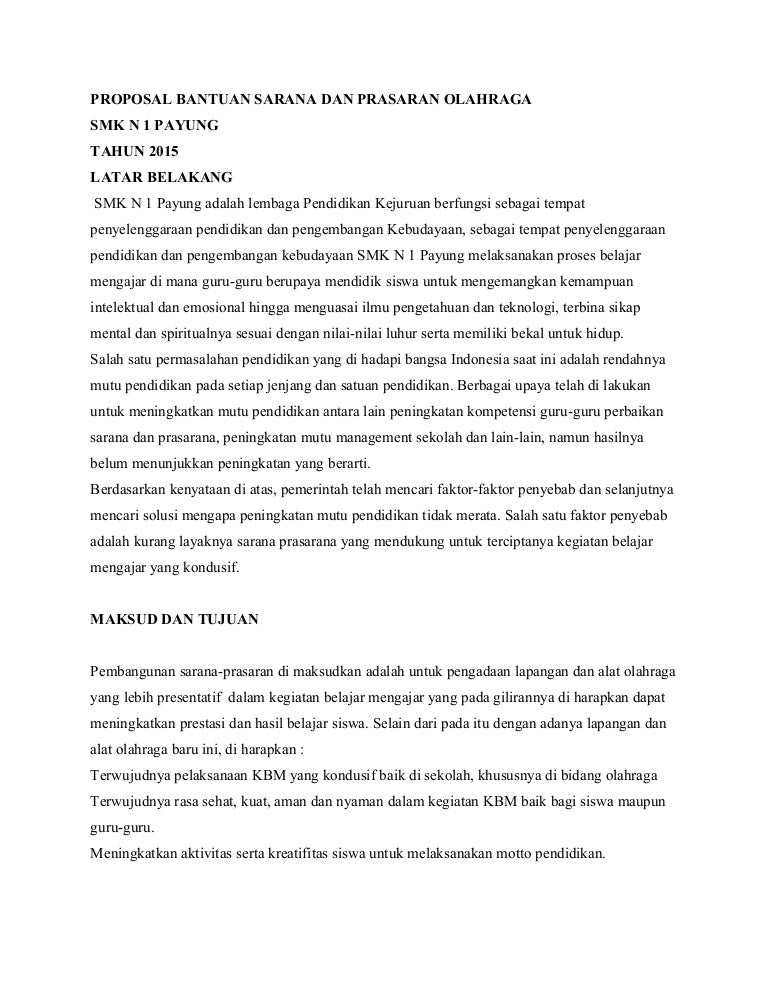 PROPOSAL BANTUAN SARANA DAN PRASARAN OLAHRAGA
SMK N 1 PAYUNG
TAHUN 2015
LATAR BELAKANG

SMK N 1 Payung adalah lembaga Pendidikan Kejuruan berfungsi sebagai tempat penyelenggaraan pendidikan dan pengembangan Kebudayaan, sebagai tempat penyelenggaraan pendidikan dan pengembangan kebudayaan SMK N 1 Payung melaksanakan proses belajar mengajar di mana guru-guru berupaya mendidik siswa untuk mengemangkan kemampuan intelektual dan emosional hingga menguasai ilmu pengetahuan dan teknologi, terbina sikap mental dan spiritualnya sesuai dengan nilai-nilai luhur serta memiliki bekal untuk hidup.
Salah satu permasalahan pendidikan yang di hadapi bangsa Indonesia saat ini adalah rendahnya mutu pendidikan pada setiap jenjang dan satuan pendidikan. Berbagai upaya telah di lakukan untuk meningkatkan mutu pendidikan antara lain peningkatan kompetensi guru-guru perbaikan sarana dan prasarana, peningkatan mutu management sekolah dan lain-lain, namun hasilnya belum menunjukkan peningkatan yang berarti.
Berdasarkan kenyataan di atas, pemerintah telah mencari faktor-faktor penyebab dan selanjutnya mencari solusi mengapa peningkatan mutu pendidikan tidak merata. Salah satu faktor penyebab adalah kurang layaknya sarana prasarana yang mendukung untuk terciptanya kegiatan belajar mengajar yang kondusif.

MAKSUD DAN TUJUAN

Pembangunan sarana-prasaran di maksudkan adalah untuk pengadaan lapangan dan alat olahraga yang lebih presentatif dalam kegiatan belajar mengajar yang pada gilirannya di harapkan dapat meningkatkan prestasi dan hasil belajar siswa. Selain dari pada itu dengan adanya lapangan dan alat olahraga baru ini, di harapkan :
Terwujudnya pelaksanaan KBM yang kondusif baik di sekolah, khususnya di bidang olahraga
Terwujudnya rasa sehat, kuat, aman dan nyaman dalam kegiatan KBM baik bagi siswa maupun guru-guru.
Meningkatkan aktivitas serta kreatifitas siswa untuk melaksanakan motto pendidikan.